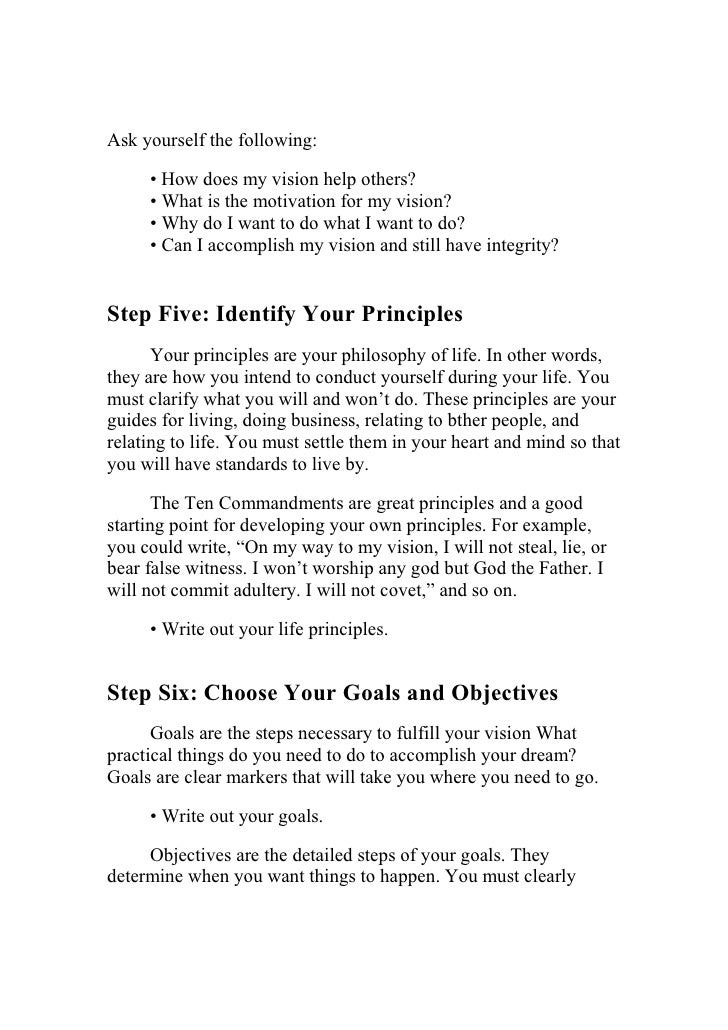 Ask yourself the following:

• How does my vision help others?
• What is the motivation for my vision?
• Why do I want to do what I want to do?
• Can I accomplish my vision and still have integrity?

Step Five: Identify Your Principles

Your principles are your philosophy of life. In other words, they are how you intend to conduct yourself during your life. You must clarify what you will and won't do. These principles are your guides for living, doing business, relating to bther people, and relating to life. You must settle them in your heart and mind so that you will have standards to live by.

The Ten Commandments are great principles and a good starting point for developing your own principles. For example, you could write, "On my way to my vision, I will not steal, lie, or bear false witness. I won't worship any god but God the Father. I will not commit adultery. I will not covet," and so on.

• Write out your life principles.

Step Six: Choose Your Goals and Objectives

Goals are the steps necessary to fulfill your vision What practical things do you need to do to accomplish your dream? Goals are clear markers that will take you where you need to go.

• Write out your goals.

Objectives are the detailed steps of your goals. They determine when you want things to happen. You must clearly